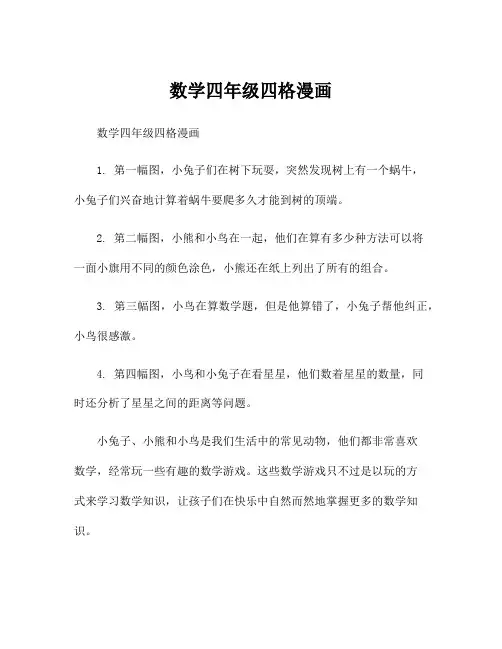 数学四年级四格漫画

数学四年级四格漫画

1. 第一幅图，小兔子们在树下玩耍，突然发现树上有一个蜗牛，小兔子们兴奋地计算着蜗牛要爬多久才能到树的顶端。

2. 第二幅图，小熊和小鸟在一起，他们在算有多少种方法可以将一面小旗用不同的颜色涂色，小熊还在纸上列出了所有的组合。

3. 第三幅图，小鸟在算数学题，但是他算错了，小兔子帮他纠正，小鸟很感激。

4. 第四幅图，小鸟和小兔子在看星星，他们数着星星的数量，同时还分析了星星之间的距离等问题。

小兔子、小熊和小鸟是我们生活中的常见动物，他们都非常喜欢数学，经常玩一些有趣的数学游戏。这些数学游戏只不过是以玩的方式来学习数学知识，让孩子们在快乐中自然而然地掌握更多的数学知识。